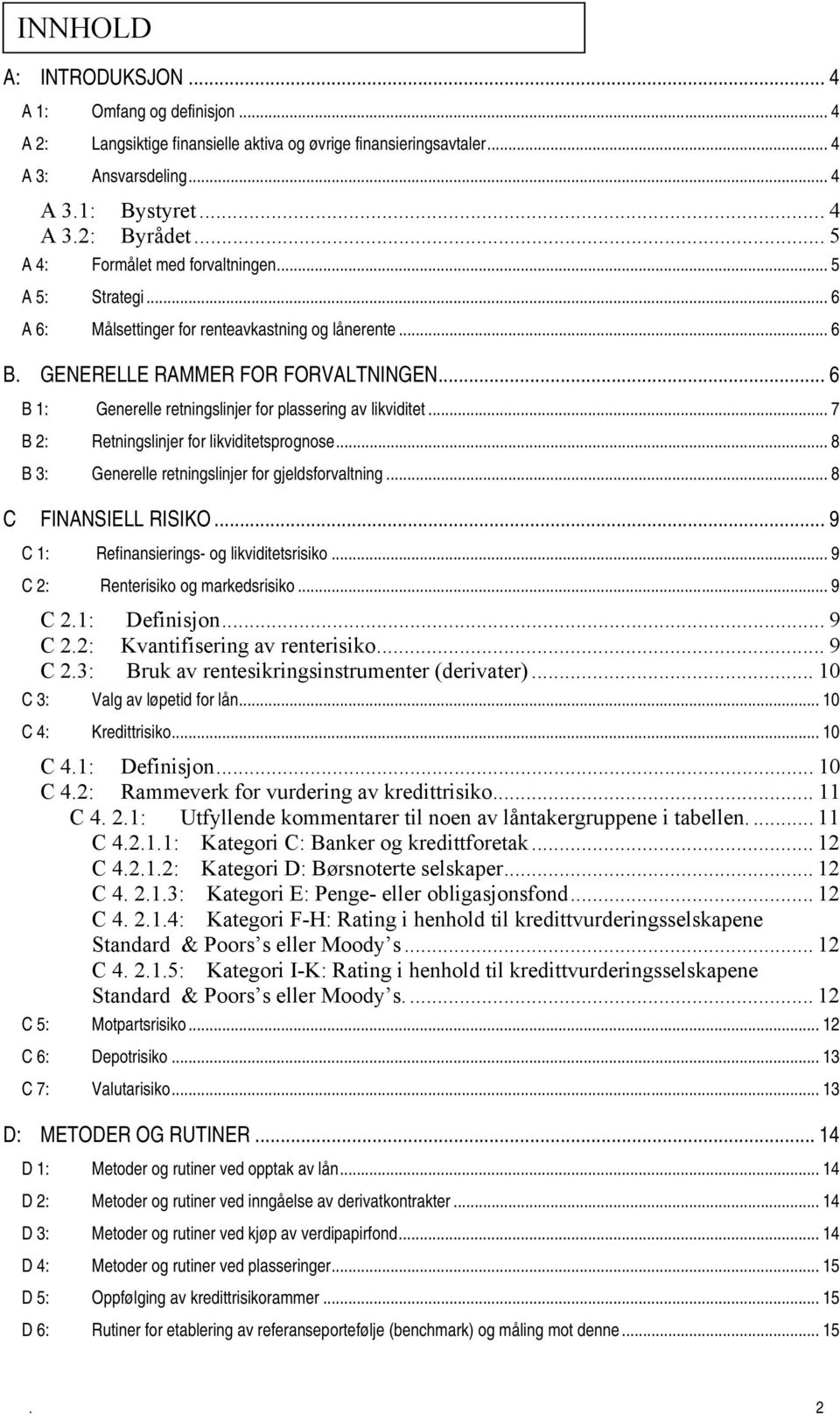 INNHOLD

A: INTRODUKSJON ... 4
A 1: Omfang og definisjon ... 4
A 2: Langsiktige finansielle aktiva og øvrige finansieringsavtaler ... 4
A 3: Ansvarsdeling ... 4
A 3.1: Bystyret ... 4
A 3.2: Byrådet ... 5
A 4: Formålet med forvaltningen ... 5
A 5: Strategi ... 6
A 6: Målsettinger for renteavkastning og lånerente ... 6
B. GENERELLE RAMMER FOR FORVALTNINGEN ... 6
B 1: Generelle retningslinjer for plassering av likviditet ... 7
B 2: Retningslinjer for likviditetsprognose ... 8
B 3: Generelle retningslinjer for gjeldsforvaltning ... 8
C FINANSIELL RISIKO ... 9
C 1: Refinansierings- og likviditetsrisiko ... 9
C 2: Renterisiko og markedsrisiko ... 9
C 2.1: Definisjon ... 9
C 2.2: Kvantifisering av renterisiko ... 9
C 2.3: Bruk av rentesikringsinstrumenter (derivater) ... 10
C 3: Valg av løpetid for lån ... 10
C 4: Kredittrisiko ... 10
C 4.1: Definisjon ... 10
C 4.2: Rammeverk for vurdering av kredittrisiko ... 11
C 4. 2.1: Utfyllende kommentarer til noen av låntakergruppene i tabellen. ... 11
C 4.2.1.1: Kategori C: Banker og kredittforetak ... 12
C 4.2.1.2: Kategori D: Børsnoterte selskaper ... 12
C 4. 2.1.3: Kategori E: Penge- eller obligasjonsfond ... 12
C 4. 2.1.4: Kategori F-H: Rating i henhold til kredittvurderingsselskapene Standard & Poors s eller Moody s ... 12
C 4. 2.1.5: Kategori I-K: Rating i henhold til kredittvurderingsselskapene Standard & Poors s eller Moody s. ... 12
C 5: Motpartsrisiko ... 12
C 6: Depotrisiko ... 13
C 7: Valutarisiko ... 13
D: METODER OG RUTINER ... 14
D 1: Metoder og rutiner ved opptak av lån ... 14
D 2: Metoder og rutiner ved inngåelse av derivatkontrakter ... 14
D 3: Metoder og rutiner ved kjøp av verdipapirfond ... 14
D 4: Metoder og rutiner ved plasseringer ... 15
D 5: Oppfølging av kredittrisikorammer ... 15
D 6: Rutiner for etablering av referanseportefølje (benchmark) og måling mot denne ... 15

. 2